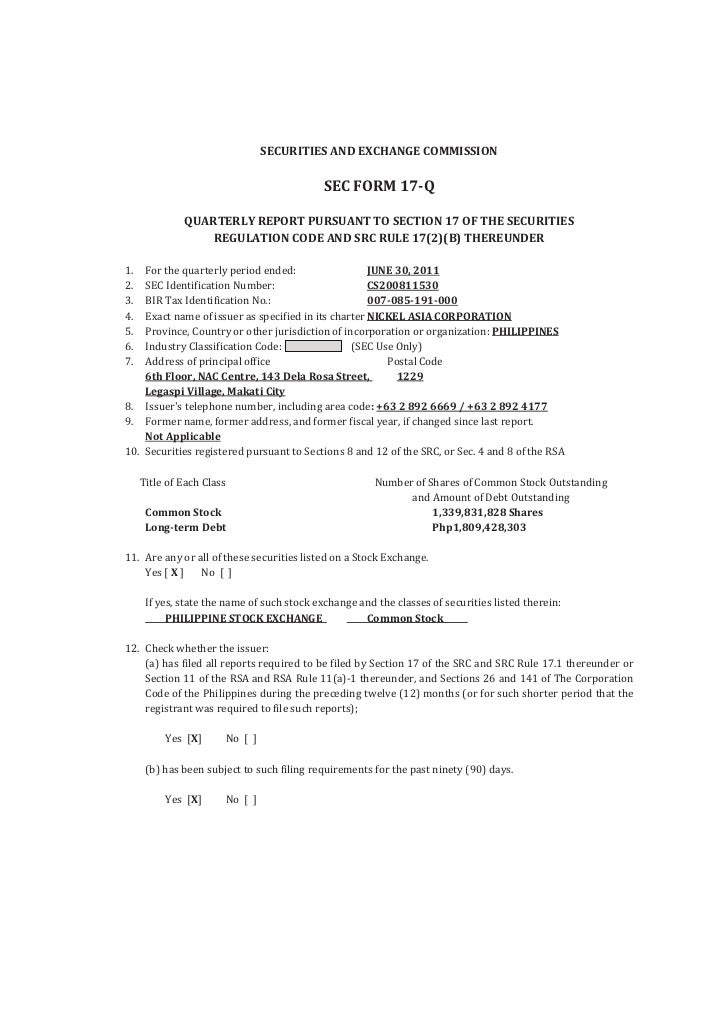 SECURITIES AND EXCHANGE COMMISSION

SEC FORM 17-Q

QUARTERLY REPORT PURSUANT TO SECTION 17 OF THE SECURITIES REGULATION CODE AND SRC RULE 17(2)(B) THEREUNDER

1. For the quarterly period ended: JUNE 30, 2011
2. SEC Identification Number: CS200811530
3. BIR Tax Identification No.: 007-085-191-000
4. Exact name of issuer as specified in its charter NICKEL ASIA CORPORATION
5. Province, Country or other jurisdiction of incorporation or organization: PHILIPPINES
6. Industry Classification Code: (SEC Use Only)
7. Address of principal office Postal Code
6th Floor, NAC Centre, 143 Dela Rosa Street, 1229
Legaspi Village, Makati City
8. Issuer's telephone number, including area code: +63 2 892 6669 / +63 2 892 4177
9. Former name, former address, and former fiscal year, if changed since last report.
Not Applicable
10. Securities registered pursuant to Sections 8 and 12 of the SRC, or Sec. 4 and 8 of the RSA

| Title of Each Class | Number of Shares of Common Stock Outstanding and Amount of Debt Outstanding |
|---|---|
| Common Stock | 1,339,831,828 Shares |
| Long-term Debt | Php1,809,428,303 |

11. Are any or all of these securities listed on a Stock Exchange.
Yes [ X ] No [ ]

If yes, state the name of such stock exchange and the classes of securities listed therein:
PHILIPPINE STOCK EXCHANGE Common Stock

12. Check whether the issuer:
(a) has filed all reports required to be filed by Section 17 of the SRC and SRC Rule 17.1 thereunder or Section 11 of the RSA and RSA Rule 11(a)-1 thereunder, and Sections 26 and 141 of The Corporation Code of the Philippines during the preceding twelve (12) months (or for such shorter period that the registrant was required to file such reports);

Yes [X] No [ ]

(b) has been subject to such filing requirements for the past ninety (90) days.

Yes [X] No [ ]